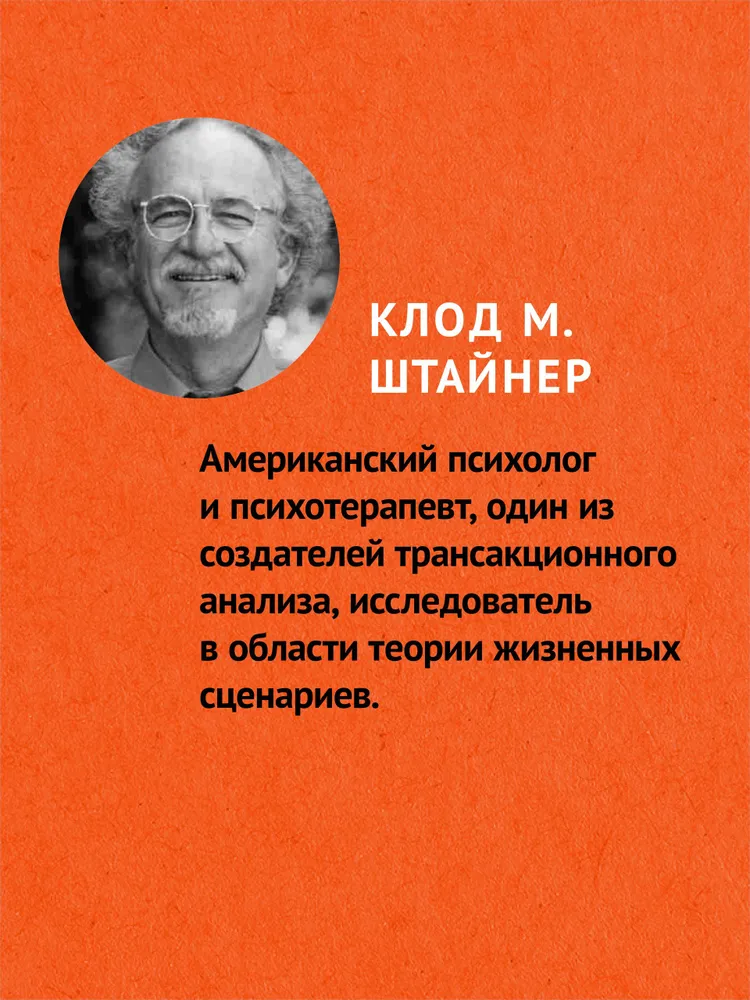 КЛОД М.
ШТАЙНЕР

Американский психолог и психотерапевт, один из создателей трансакционного анализа, исследователь в области теории жизненных сценариев.